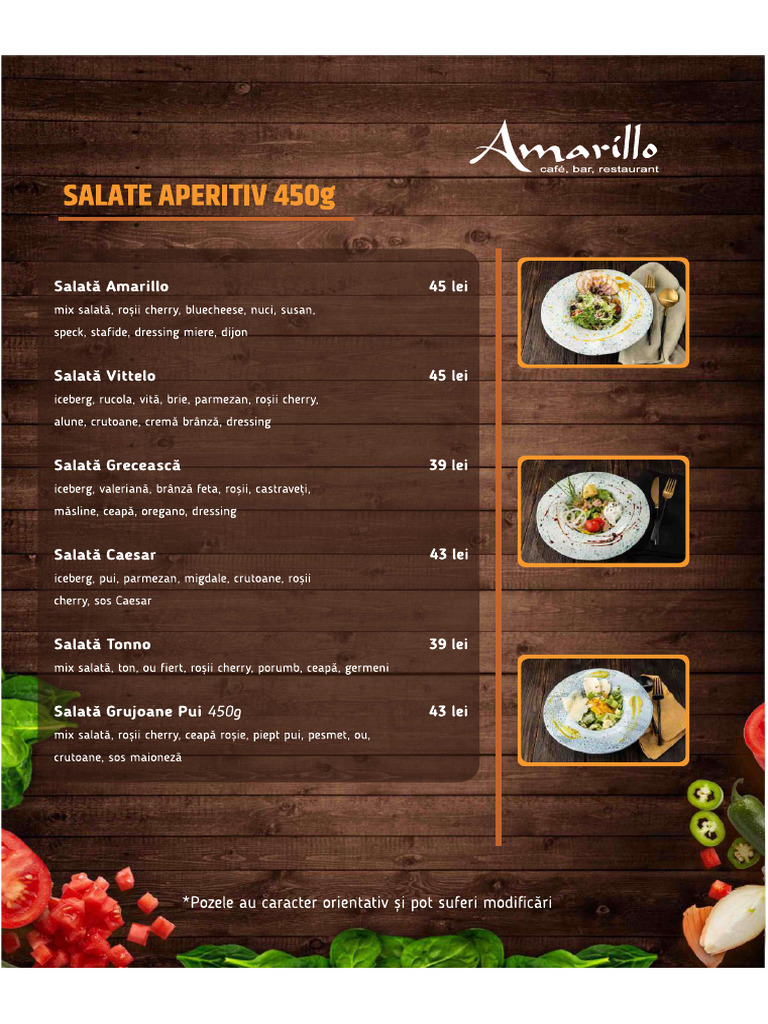 Amarillo
café, bar, restaurant

SALATE APERITIV 450g

Salată Amarillo 45 lei
mix salată, roșii cherry, bluecheese, nuci, susan, speck, stafide, dressing miere, dijon

Salată Vittelo 45 lei
iceberg, rucola, vită, brie, parmezan, roșii cherry, alune, crutoane, cremă brânză, dressing

Salată Grecească 39 lei
iceberg, valeriană, brânză feta, roșii, castraveți, măsline, ceapă, oregano, dressing

Salată Caesar 43 lei
iceberg, pui, parmezan, migdale, crutoane, roșii cherry, sos Caesar

Salată Tonno 39 lei
mix salată, ton, ou fiert, roșii cherry, porumb, ceapă, germeni

Salată Grujoane Pui 450g 43 lei
mix salată, roșii cherry, ceapă roșie, piept pui, pesmet, ou, crutoane, sos maioneză

*Pozele au caracter orientativ și pot suferi modificări